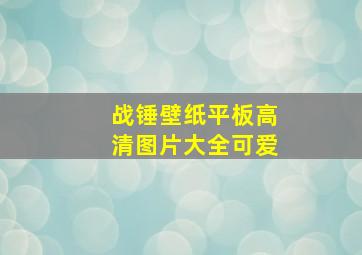 战锤壁纸平板高清图片大全可爱